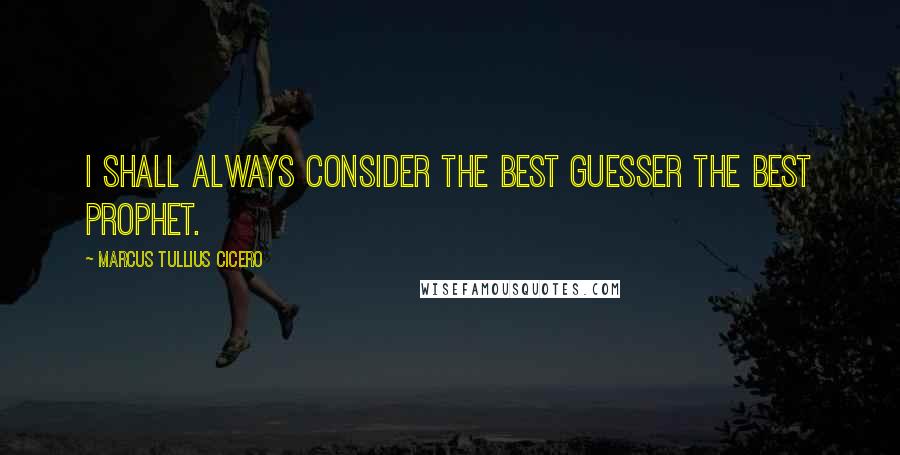 I SHALL ALWAYS CONSIDER THE BEST GUESSER THE BEST PROPHET.

~ MARCUS TULLIUS CICERO

WISEFAMOUSQUOTES.COM